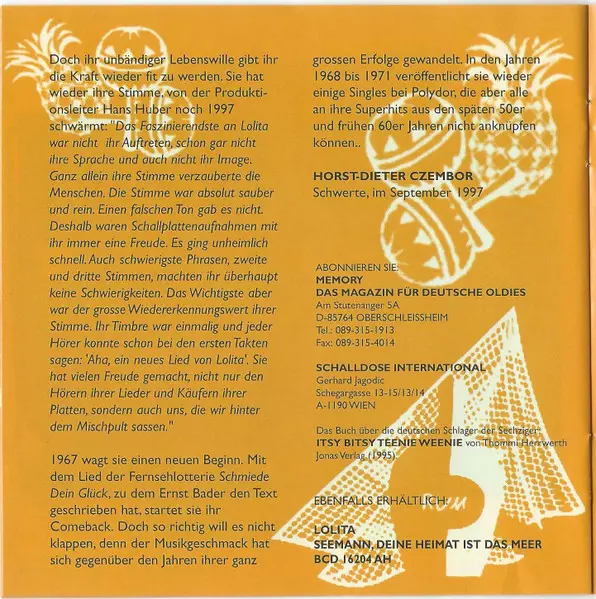 Doch ihr unbändiger Lebenswille gibt ihr die Kraft wieder fit zu werden. Sie hat wieder ihre Stimme, von der Produktionsleiter Hans Huber noch 1997 schwärmt: "Das Faszinierendste an Lolita war nicht ihr Auftreten, schon gar nicht ihre Sprache und auch nicht ihr Image. Ganz allein ihre Stimme verzauberte die Menschen. Die Stimme war absolut sauber und rein. Einen falschen Ton gab es nicht. Deshalb waren Schallplattenaufnahmen mit ihr immer eine Freude. Es ging unheimlich schnell. Auch schwierigste Phrasen, zweite und dritte Stimmen, machten ihr überhaupt keine Schwierigkeiten. Das Wichtigste aber war der grosse Wiedererkennungswert ihrer Stimme. Ihr Timbre war einmalig und jeder Hörer konnte schon bei den ersten Takten sagen: 'Aha, ein neues Lied von Lolita'. Sie hat vielen Freude gemacht, nicht nur den Hörern ihrer Lieder und Käufern ihrer Platten, sondern auch uns, die wir hinter dem Mischpult sassen."

1967 wagt sie einen neuen Beginn. Mit dem Lied der Fernsehlotterie Schmiede Dein Glück, zu dem Ernst Bader den Text geschrieben hat, startet sie ihr Comeback. Doch so richtig will es nicht klappen, denn der Musikgeschmack hat sich gegenüber den Jahren ihrer ganz grossen Erfolge gewandelt. In den Jahren 1968 bis 1971 veröffentlicht sie wieder einige Singles bei Polydor, die aber alle an ihre Superhits aus den späten 50er und frühen 60er Jahren nicht anknüpfen können..

HORST-DIETER CZEMBOR
Schwerte, im September 1997

ABONNIEREN SIE:
MEMORY
DAS MAGAZIN FÜR DEUTSCHE OLDIES
Am Stutenanger 5A
D-85764 OBERSCHLEISSHEIM
Tel.: 089-315-1913
Fax: 089-315-4014

SCHALLDOSE INTERNATIONAL
Gerhard Jagodic
Schegargasse 13-15/13/14
A-1190 WIEN

Das Buch über die deutschen Schlager der Sechziger:
ITSY BITSY TEENIE WEENIE von Thommi Herrwerth
Jonas Verlag (1995).

EBENFALLS ERHÄLTLICH:

LOLITA
SEEMANN, DEINE HEIMAT IST DAS MEER
BCD 16204 AH